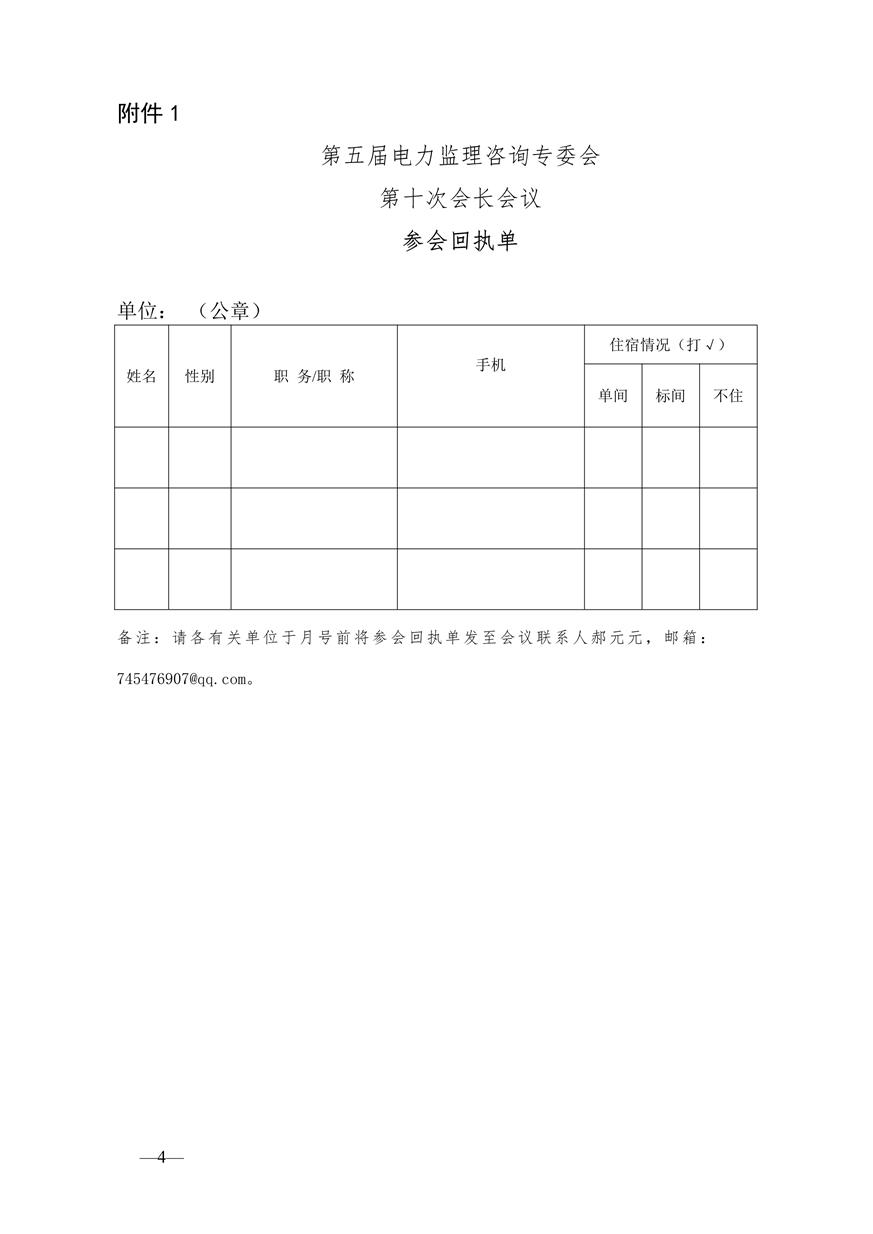 附件 1

第五届电力监理咨询专委会

第十次会长会议

参会回执单

单位：（公章）

| 姓名 | 性别 | 职 务/职 称 | 手机 | 住宿情况（打√） | | |
|---|---|---|---|---|---|---|
| | | | | 单间 | 标间 | 不住 |
| | | | | | | |
| | | | | | | |
| | | | | | | |

备注：请各有关单位于月号前将参会回执单发至会议联系人郝元元，邮箱：745476907@qq.com。

—4—